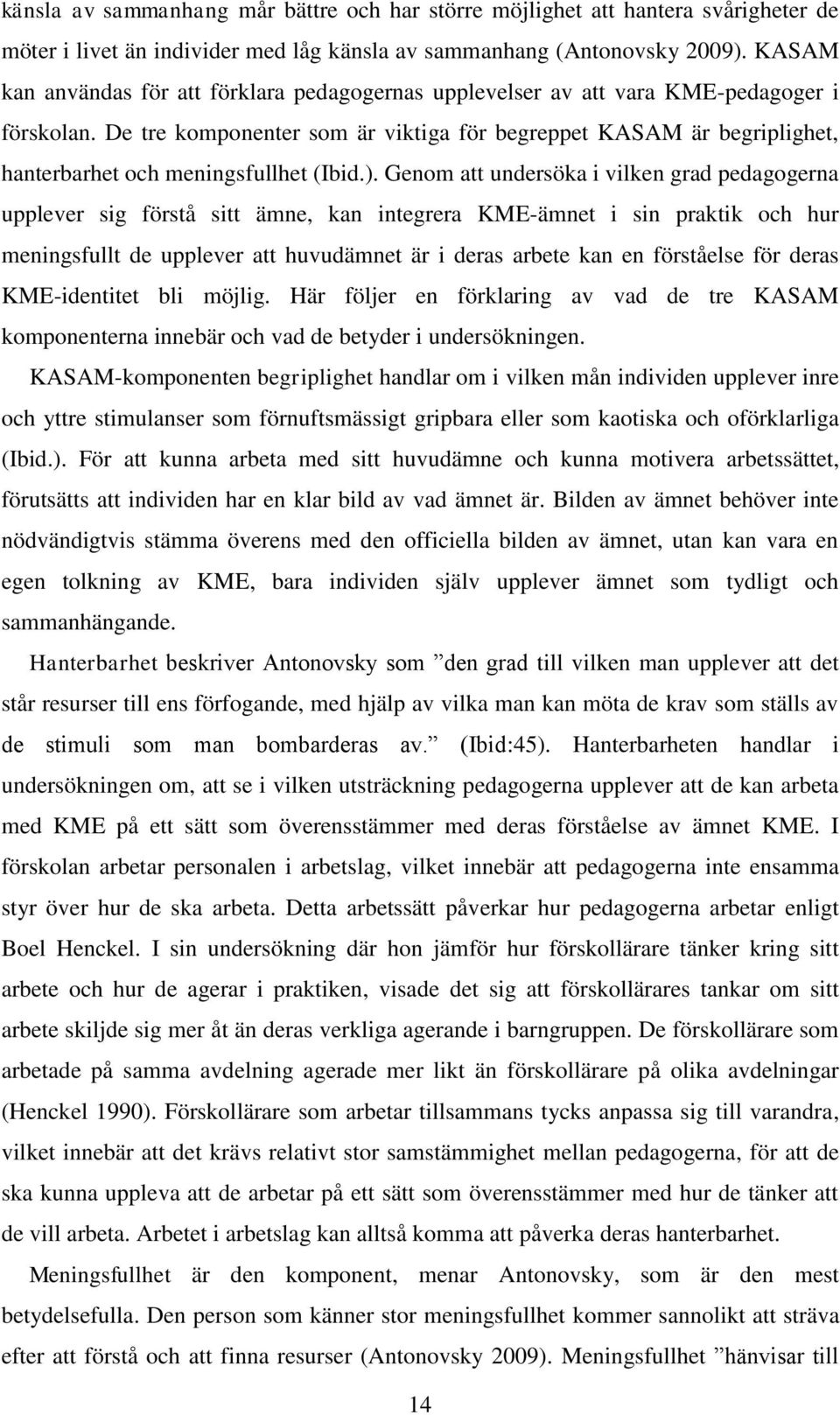 känsla av sammanhang mår bättre och har större möjlighet att hantera svårigheter de möter i livet än individer med låg känsla av sammanhang (Antonovsky 2009). KASAM kan användas för att förklara pedagogernas upplevelser av att vara KME-pedagoger i förskolan. De tre komponenter som är viktiga för begreppet KASAM är begriplighet, hanterbarhet och meningsfullhet (Ibid.). Genom att undersöka i vilken grad pedagogerna upplever sig förstå sitt ämne, kan integrera KME-ämnet i sin praktik och hur meningsfullt de upplever att huvudämnet är i deras arbete kan en förståelse för deras KME-identitet bli möjlig. Här följer en förklaring av vad de tre KASAM komponenterna innebär och vad de betyder i undersökningen.

KASAM-komponenten begriplighet handlar om i vilken mån individen upplever inre och yttre stimulanser som förnuftsmässigt gripbara eller som kaotiska och oförklarliga (Ibid.). För att kunna arbeta med sitt huvudämne och kunna motivera arbetssättet, förutsätts att individen har en klar bild av vad ämnet är. Bilden av ämnet behöver inte nödvändigtvis stämma överens med den officiella bilden av ämnet, utan kan vara en egen tolkning av KME, bara individen själv upplever ämnet som tydligt och sammanhängande.

Hanterbarhet beskriver Antonovsky som ”den grad till vilken man upplever att det står resurser till ens förfogande, med hjälp av vilka man kan möta de krav som ställs av de stimuli som man bombarderas av.” (Ibid:45). Hanterbarheten handlar i undersökningen om, att se i vilken utsträckning pedagogerna upplever att de kan arbeta med KME på ett sätt som överensstämmer med deras förståelse av ämnet KME. I förskolan arbetar personalen i arbetslag, vilket innebär att pedagogerna inte ensamma styr över hur de ska arbeta. Detta arbetssätt påverkar hur pedagogerna arbetar enligt Boel Henckel. I sin undersökning där hon jämför hur förskollärare tänker kring sitt arbete och hur de agerar i praktiken, visade det sig att förskollärares tankar om sitt arbete skiljde sig mer åt än deras verkliga agerande i barngruppen. De förskollärare som arbetade på samma avdelning agerade mer likt än förskollärare på olika avdelningar (Henckel 1990). Förskollärare som arbetar tillsammans tycks anpassa sig till varandra, vilket innebär att det krävs relativt stor samstämmighet mellan pedagogerna, för att de ska kunna uppleva att de arbetar på ett sätt som överensstämmer med hur de tänker att de vill arbeta. Arbetet i arbetslag kan alltså komma att påverka deras hanterbarhet.

Meningsfullhet är den komponent, menar Antonovsky, som är den mest betydelsefulla. Den person som känner stor meningsfullhet kommer sannolikt att sträva efter att förstå och att finna resurser (Antonovsky 2009). Meningsfullhet ”hänvisar till

14